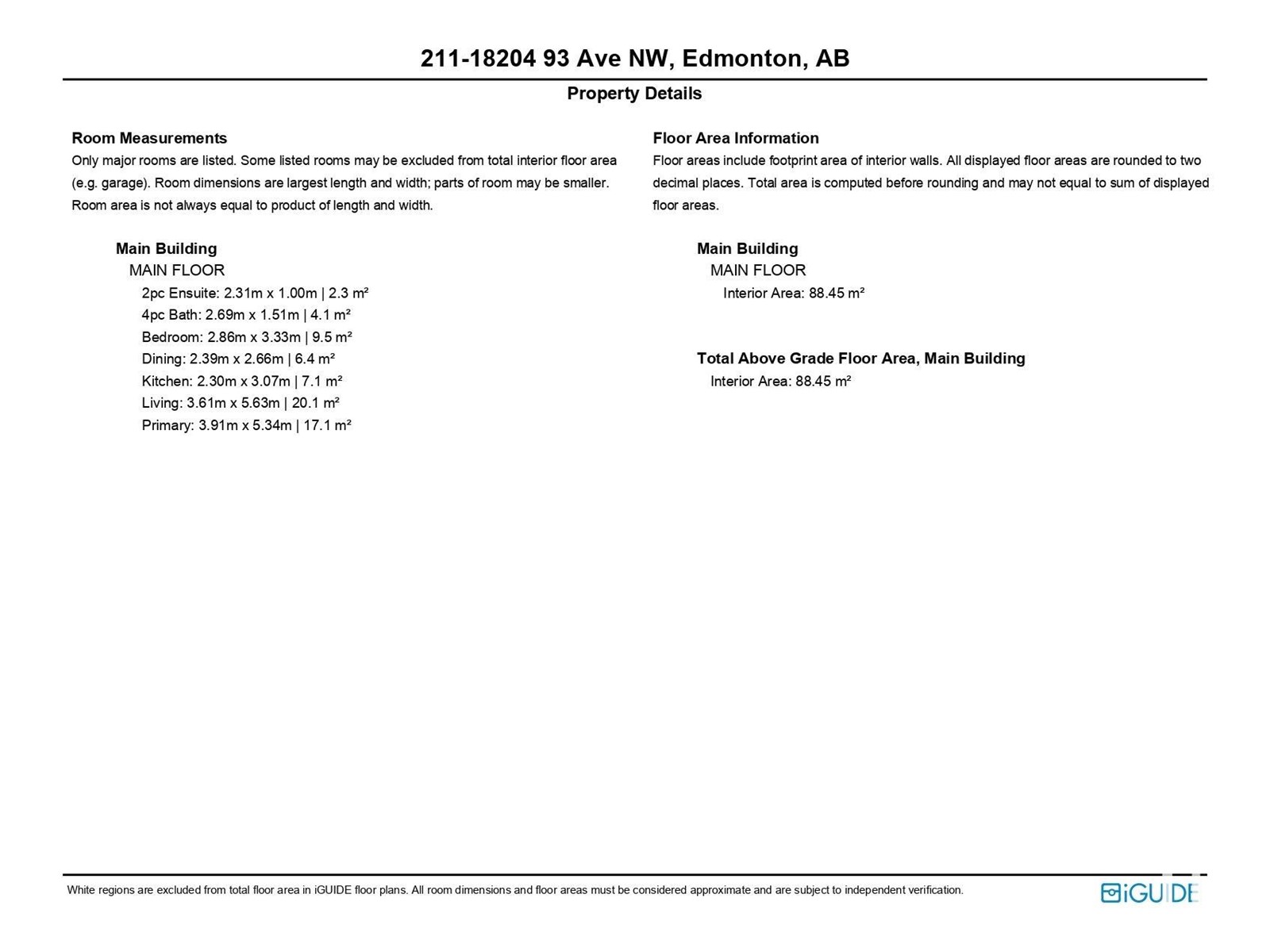 211-18204 93 Ave NW, Edmonton, AB

Property Details

Room Measurements

Only major rooms are listed. Some listed rooms may be excluded from total interior floor area (e.g. garage). Room dimensions are largest length and width; parts of room may be smaller. Room area is not always equal to product of length and width.

Main Building

MAIN FLOOR

2pc Ensuite: 2.31m x 1.00m | 2.3 m²

4pc Bath: 2.69m x 1.51m | 4.1 m²

Bedroom: 2.86m x 3.33m | 9.5 m²

Dining: 2.39m x 2.66m | 6.4 m²

Kitchen: 2.30m x 3.07m | 7.1 m²

Living: 3.61m x 5.63m | 20.1 m²

Primary: 3.91m x 5.34m | 17.1 m²

Floor Area Information

Floor areas include footprint area of interior walls. All displayed floor areas are rounded to two decimal places. Total area is computed before rounding and may not equal to sum of displayed floor areas.

Main Building

MAIN FLOOR

Interior Area: 88.45 m²

Total Above Grade Floor Area, Main Building

Interior Area: 88.45 m²

White regions are excluded from total floor area in iGUIDE floor plans. All room dimensions and floor areas must be considered approximate and are subject to independent verification.

iGUIDE